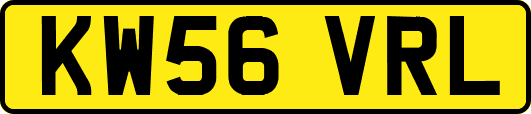 KW56 VRL